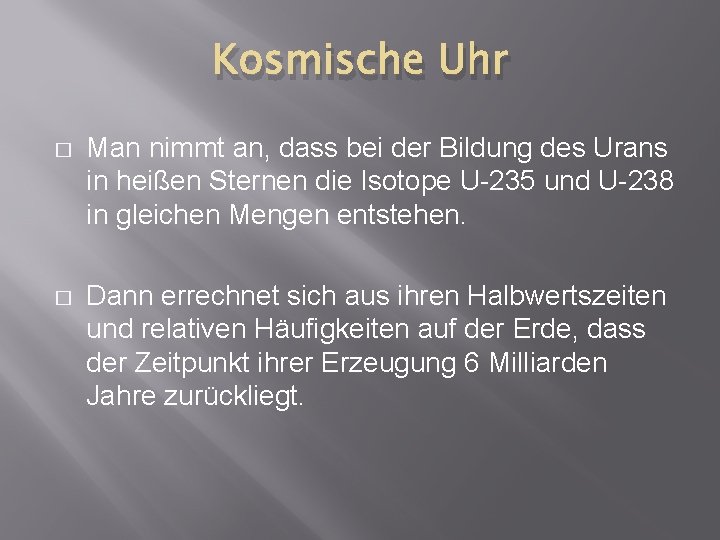 Kosmische Uhr

□ Man nimmt an, dass bei der Bildung des Urans in heißen Sternen die Isotope U-235 und U-238 in gleichen Mengen entstehen.

□ Dann errechnet sich aus ihren Halbwertszeiten und relativen Häufigkeiten auf der Erde, dass der Zeitpunkt ihrer Erzeugung 6 Milliarden Jahre zurückliegt.